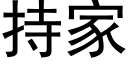 持家